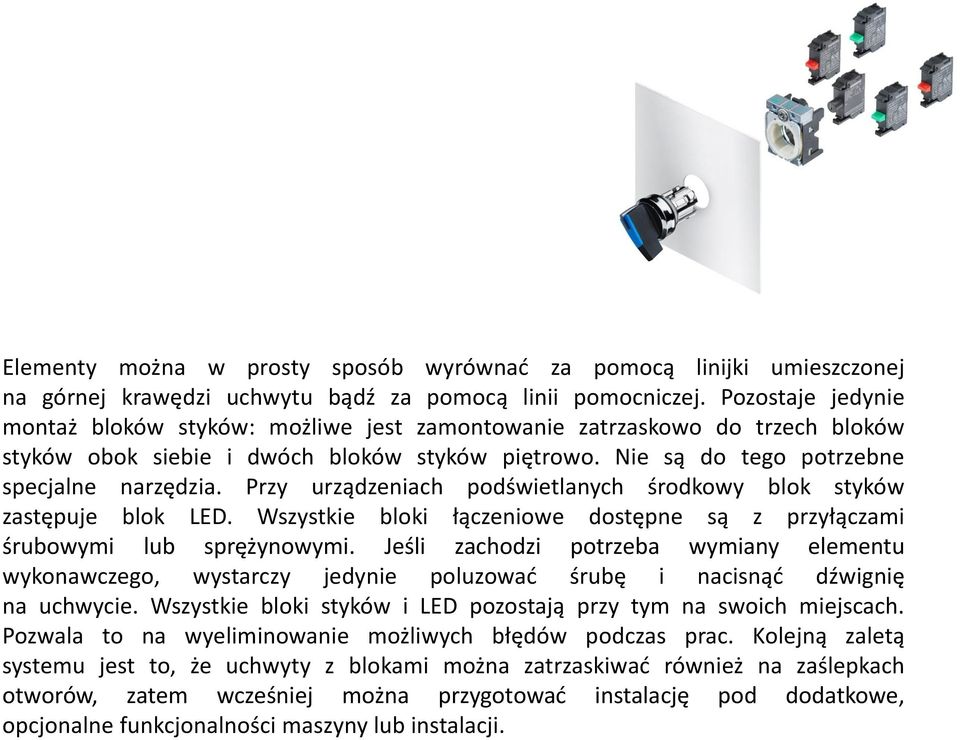 Elementy można w prosty sposób wyrównać za pomocą linijki umieszczonej na górnej krawędzi uchwytu bądź za pomocą linii pomocniczej. Pozostaje jedynie montaż bloków styków: możliwe jest zamontowanie zatrzaskowo do trzech bloków styków obok siebie i dwóch bloków styków piętrowo. Nie są do tego potrzebne specjalne narzędzia. Przy urządzeniach podświetlanych środkowy blok styków zastępuje blok LED. Wszystkie bloki łączeniowe dostępne są z przyłączami śrubowymi lub sprężynowymi. Jeśli zachodzi potrzeba wymiany elementu wykonawczego, wystarczy jedynie poluzować śrubę i nacisnąć dźwignię na uchwycie. Wszystkie bloki styków i LED pozostają przy tym na swoich miejscach. Pozwala to na wyeliminowanie możliwych błędów podczas prac. Kolejną zaletą systemu jest to, że uchwyty z blokami można zatrzaskiwać również na zaślepkach otworów, zatem wcześniej można przygotować instalację pod dodatkowe, opcjonalne funkcjonalności maszyny lub instalacji.